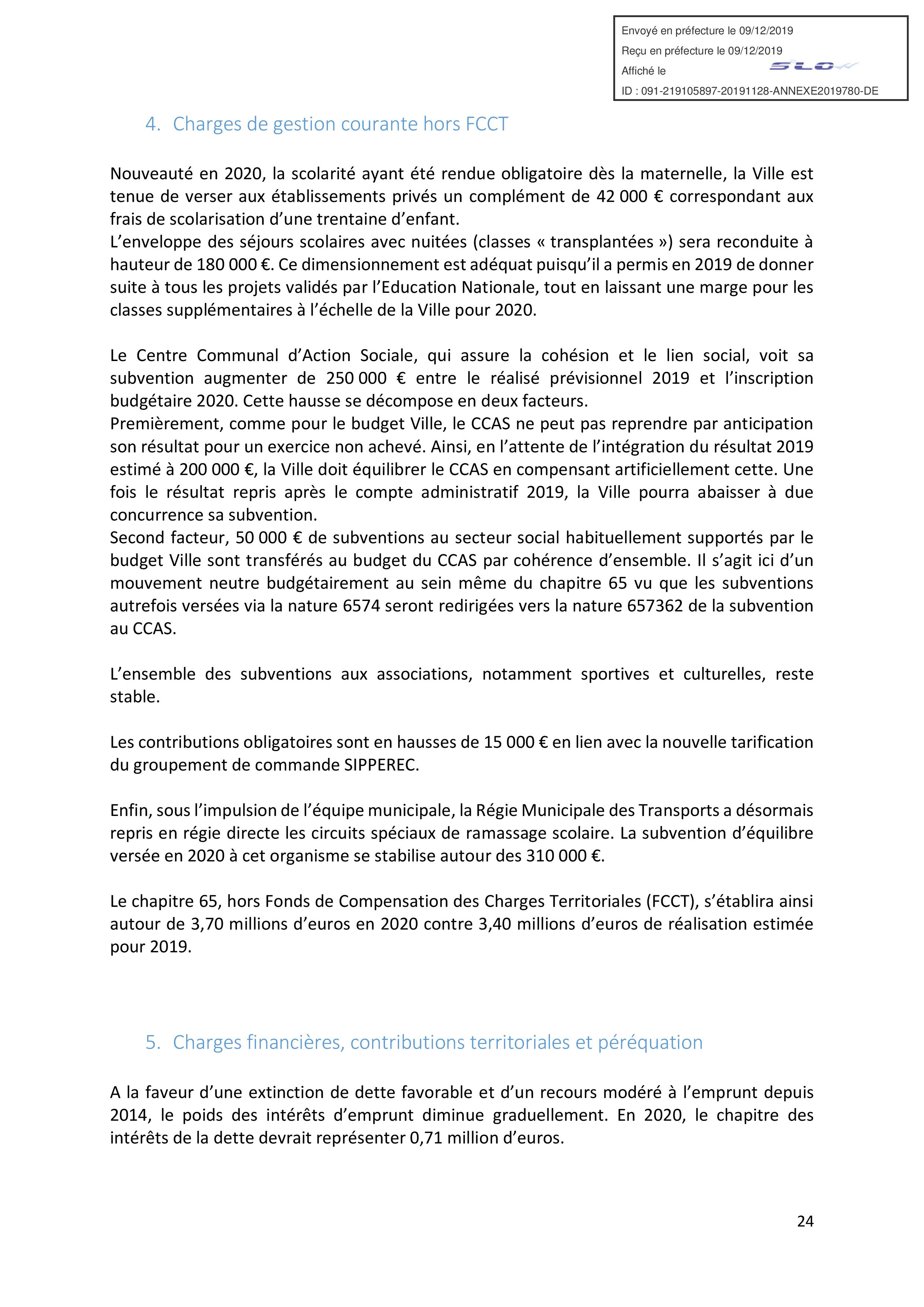 Envoyé en préfecture le 09/12/2019
Reçu en préfecture le 09/12/2019
Affiché le
SLOW
ID : 091-219105897-20191128-ANNEXE2019780-DE

4. Charges de gestion courante hors FCCT

Nouveauté en 2020, la scolarité ayant été rendue obligatoire dès la maternelle, la Ville est tenue de verser aux établissements privés un complément de 42 000 € correspondant aux frais de scolarisation d'une trentaine d'enfant.
L'enveloppe des séjours scolaires avec nuitées (classes « transplantées ») sera reconduite à hauteur de 180 000 €. Ce dimensionnement est adéquat puisqu'il a permis en 2019 de donner suite à tous les projets validés par l'Education Nationale, tout en laissant une marge pour les classes supplémentaires à l'échelle de la Ville pour 2020.

Le Centre Communal d'Action Sociale, qui assure la cohésion et le lien social, voit sa subvention augmenter de 250 000 € entre le réalisé prévisionnel 2019 et l'inscription budgétaire 2020. Cette hausse se décompose en deux facteurs.
Premièrement, comme pour le budget Ville, le CCAS ne peut pas reprendre par anticipation son résultat pour un exercice non achevé. Ainsi, en l'attente de l'intégration du résultat 2019 estimé à 200 000 €, la Ville doit équilibrer le CCAS en compensant artificiellement cette. Une fois le résultat repris après le compte administratif 2019, la Ville pourra abaisser à due concurrence sa subvention.
Second facteur, 50 000 € de subventions au secteur social habituellement supportés par le budget Ville sont transférés au budget du CCAS par cohérence d'ensemble. Il s'agit ici d'un mouvement neutre budgétairement au sein même du chapitre 65 vu que les subventions autrefois versées via la nature 6574 seront redirigées vers la nature 657362 de la subvention au CCAS.

L'ensemble des subventions aux associations, notamment sportives et culturelles, reste stable.

Les contributions obligatoires sont en hausses de 15 000 € en lien avec la nouvelle tarification du groupement de commande SIPPEREC.

Enfin, sous l'impulsion de l'équipe municipale, la Régie Municipale des Transports a désormais repris en régie directe les circuits spéciaux de ramassage scolaire. La subvention d'équilibre versée en 2020 à cet organisme se stabilise autour des 310 000 €.

Le chapitre 65, hors Fonds de Compensation des Charges Territoriales (FCCT), s'établira ainsi autour de 3,70 millions d'euros en 2020 contre 3,40 millions d'euros de réalisation estimée pour 2019.

5. Charges financières, contributions territoriales et péréquation

A la faveur d'une extinction de dette favorable et d'un recours modéré à l'emprunt depuis 2014, le poids des intérêts d'emprunt diminue graduellement. En 2020, le chapitre des intérêts de la dette devrait représenter 0,71 million d'euros.

24